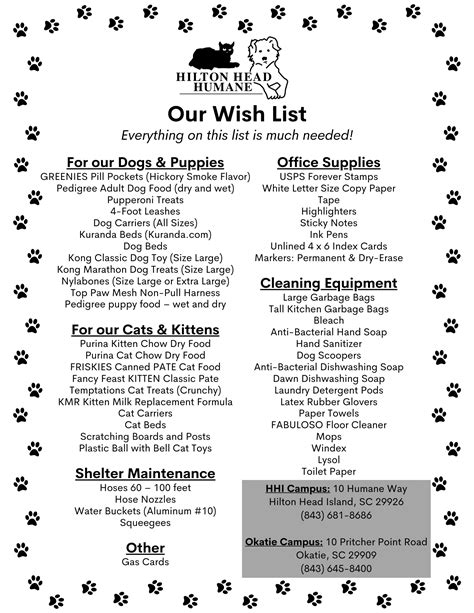 HILTON HEAD HUMANE

Our Wish List

Everything on this list is much needed!

For our Dogs & Puppies
GREENIES Pill Pockets (Hickory Smoke Flavor)
Pedigree Adult Dog Food (dry and wet)
Pupperoni Treats
4-Foot Leashes
Dog Carriers (All Sizes)
Kuranda Beds (Kuranda.com)
Dog Beds
Kong Classic Dog Toy (Size Large)
Kong Marathon Dog Treats (Size Large)
Nylabones (Size Large or Extra Large)
Top Paw Mesh Non-Pull Harness
Pedigree puppy food – wet and dry

For our Cats & Kittens
Purina Kitten Chow Dry Food
Purina Cat Chow Dry Food
FRISKIES Canned PATE Cat Food
Fancy Feast KITTEN Classic Pate
Temptations Cat Treats (Crunchy)
KMR Kitten Milk Replacement Formula
Cat Carriers
Cat Beds
Scratching Boards and Posts
Plastic Ball with Bell Cat Toys

Shelter Maintenance
Hoses 60 – 100 feet
Hose Nozzles
Water Buckets (Aluminum #10)
Squeegees

Other
Gas Cards

Office Supplies
USPS Forever Stamps
White Letter Size Copy Paper
Tape
Highlighters
Sticky Notes
Ink Pens
Unlined 4 x 6 Index Cards
Markers: Permanent & Dry-Erase

Cleaning Equipment
Large Garbage Bags
Tall Kitchen Garbage Bags
Bleach
Anti-Bacterial Hand Soap
Hand Sanitizer
Dog Scoopers
Anti-Bacterial Dishwashing Soap
Dawn Dishwashing Soap
Laundry Detergent Pods
Latex Rubber Glovers
Paper Towels
FABULOSO Floor Cleaner
Mops
Windex
Lysol
Toilet Paper

HHI Campus: 10 Humane Way
Hilton Head Island, SC 29926
(843) 681-8686

Okatie Campus: 10 Pritcher Point Road
Okatie, SC 29909
(843) 645-8400